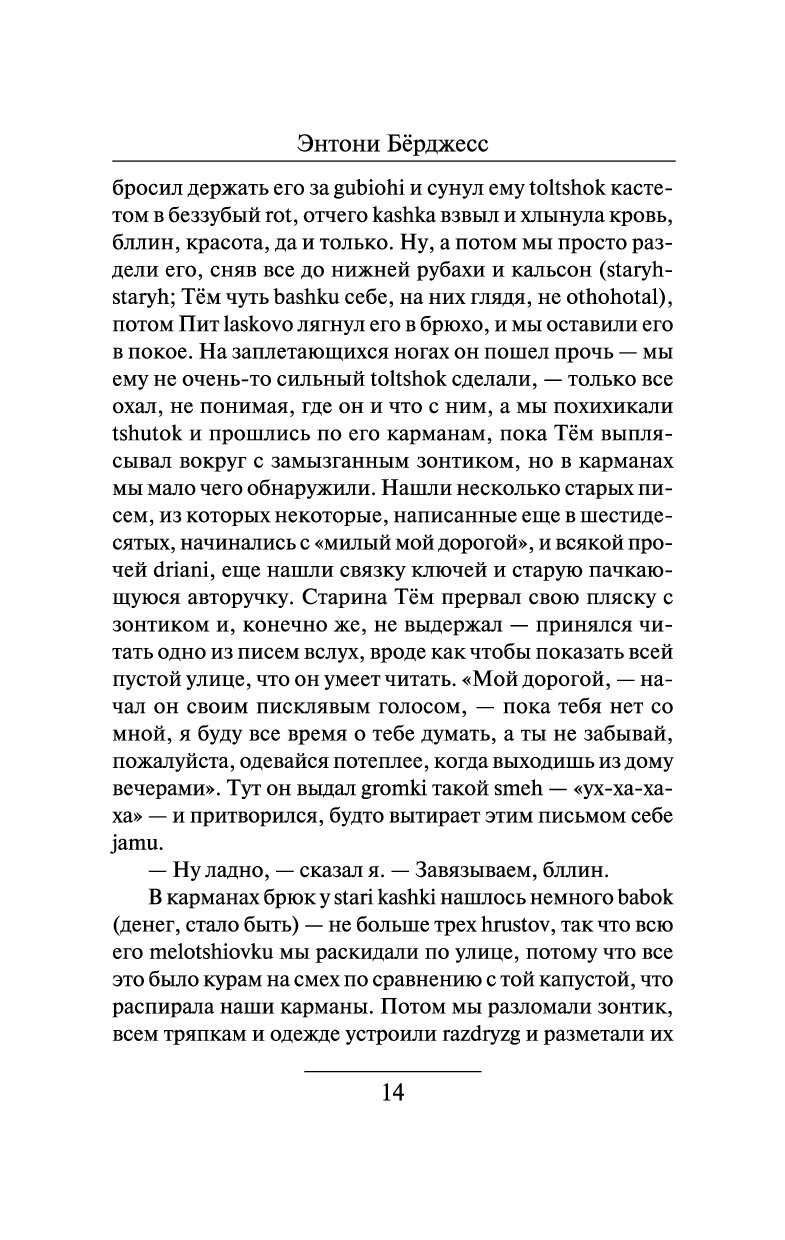 Энтони Бёрджесс

бросил держать его за gubiohi и сунул ему toltshok кастетом в беззубый rot, отчего kashka взвыл и хлынула кровь, бллин, красота, да и только. Ну, а потом мы просто раздели его, сняв все до нижней рубахи и кальсон (staryh-staryh; Тём чуть bashku себе, на них глядя, не othohotal), потом Пит laskovo лягнул его в брюхо, и мы оставили его в покое. На заплетающихся ногах он пошел прочь — мы ему не очень-то сильный toltshok сделали, — только все охал, не понимая, где он и что с ним, а мы похихикали tshutok и прошлись по его карманам, пока Тём выплясывал вокруг с замызганным зонтиком, но в карманах мы мало чего обнаружили. Нашли несколько старых писем, из которых некоторые, написанные еще в шестидесятых, начинались с «милый мой дорогой», и всякой прочей driani, еще нашли связку ключей и старую пачкающуюся авторучку. Старина Тём прервал свою пляску с зонтиком и, конечно же, не выдержал — принялся читать одно из писем вслух, вроде как чтобы показать всей пустой улице, что он умеет читать. «Мой дорогой, — начал он своим писклявым голосом, — пока тебя нет со мной, я буду все время о тебе думать, а ты не забывай, пожалуйста, одевайся потеплее, когда выходишь из дому вечерами». Тут он выдал gromki такой smeh — «ух-ха-ха-ха» — и притворился, будто вытирает этим письмом себе jamu.

— Ну ладно, — сказал я. — Завязываем, бллин.

В карманах брюк у stari kashki нашлось немного babok (денег, стало быть) — не больше трех hrustov, так что всю его melotshiovku мы раскидали по улице, потому что все это было курам на смех по сравнению с той капустой, что распирала наши карманы. Потом мы разломали зонтик, всем тряпкам и одежде устроили razdryzg и разметали их

14